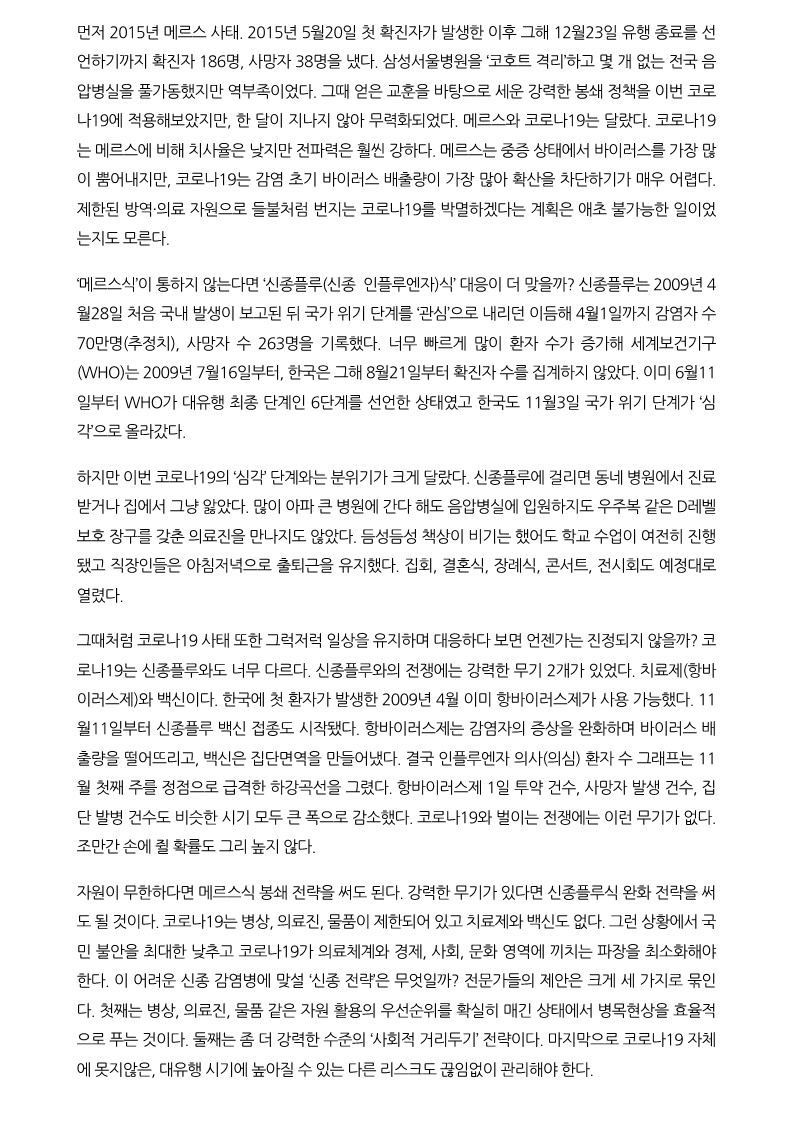 먼저 2015년 메르스 사태. 2015년 5월20일 첫 확진자가 발생한 이후 그해 12월23일 유행 종료를 선언하기까지 확진자 186명, 사망자 38명을 냈다. 삼성서울병원을 '코호트 격리'하고 몇 개 없는 전국 음압병실을 풀가동했지만 역부족이었다. 그때 얻은 교훈을 바탕으로 세운 강력한 봉쇄 정책을 이번 코로나19에 적용해보았지만, 한 달이 지나지 않아 무력화되었다. 메르스와 코로나19는 달랐다. 코로나19는 메르스에 비해 치사율은 낮지만 전파력은 훨씬 강하다. 메르스는 중증 상태에서 바이러스를 가장 많이 뿜어내지만, 코로나19는 감염 초기 바이러스 배출량이 가장 많아 확산을 차단하기가 매우 어렵다. 제한된 방역·의료 자원으로 들불처럼 번지는 코로나19를 박멸하겠다는 계획은 애초 불가능한 일이었는지도 모른다.

'메르스식'이 통하지 않는다면 '신종플루(신종 인플루엔자)식' 대응이 더 맞을까? 신종플루는 2009년 4월28일 처음 국내 발생이 보고된 뒤 국가 위기 단계를 '관심'으로 내리던 이듬해 4월1일까지 감염자 수 70만명(추정치), 사망자 수 263명을 기록했다. 너무 빠르게 많이 환자 수가 증가해 세계보건기구(WHO)는 2009년 7월16일부터, 한국은 그해 8월21일부터 확진자 수를 집계하지 않았다. 이미 6월11일부터 WHO가 대유행 최종 단계인 6단계를 선언한 상태였고 한국도 11월3일 국가 위기 단계가 '심각'으로 올라갔다.

하지만 이번 코로나19의 '심각' 단계와는 분위기가 크게 달랐다. 신종플루에 걸리면 동네 병원에서 진료받거나 집에서 그냥 앓았다. 많이 아파 큰 병원에 간다 해도 음압병실에 입원하지도 우주복 같은 D레벨 보호 장구를 갖춘 의료진을 만나지도 않았다. 듬성듬성 책상이 비기는 했어도 학교 수업이 여전히 진행됐고 직장인들은 아침저녁으로 출퇴근을 유지했다. 집회, 결혼식, 장례식, 콘서트, 전시회도 예정대로 열렸다.

그때처럼 코로나19 사태 또한 그럭저럭 일상을 유지하며 대응하다 보면 언젠가는 진정되지 않을까? 코로나19는 신종플루와도 너무 다르다. 신종플루와의 전쟁에는 강력한 무기 2개가 있었다. 치료제(항바이러스제)와 백신이다. 한국에 첫 환자가 발생한 2009년 4월 이미 항바이러스제가 사용 가능했다. 11월11일부터 신종플루 백신 접종도 시작됐다. 항바이러스제는 감염자의 증상을 완화하며 바이러스 배출량을 떨어뜨리고, 백신은 집단면역을 만들어냈다. 결국 인플루엔자 의사(의심) 환자 수 그래프는 11월 첫째 주를 정점으로 급격한 하강곡선을 그렸다. 항바이러스제 1일 투약 건수, 사망자 발생 건수, 집단 발병 건수도 비슷한 시기 모두 큰 폭으로 감소했다. 코로나19와 벌이는 전쟁에는 이런 무기가 없다. 조만간 손에 쥘 확률도 그리 높지 않다.

자원이 무한하다면 메르스식 봉쇄 전략을 써도 된다. 강력한 무기가 있다면 신종플루식 완화 전략을 써도 될 것이다. 코로나19는 병상, 의료진, 물품이 제한되어 있고 치료제와 백신도 없다. 그런 상황에서 국민 불안을 최대한 낮추고 코로나19가 의료체계와 경제, 사회, 문화 영역에 끼치는 파장을 최소화해야 한다. 이 어려운 신종 감염병에 맞설 '신종 전략'은 무엇일까? 전문가들의 제안은 크게 세 가지로 묶인다. 첫째는 병상, 의료진, 물품 같은 자원 활용의 우선순위를 확실히 매긴 상태에서 병목현상을 효율적으로 푸는 것이다. 둘째는 좀 더 강력한 수준의 '사회적 거리두기' 전략이다. 마지막으로 코로나19 자체에 못지않은, 대유행 시기에 높아질 수 있는 다른 리스크도 끊임없이 관리해야 한다.